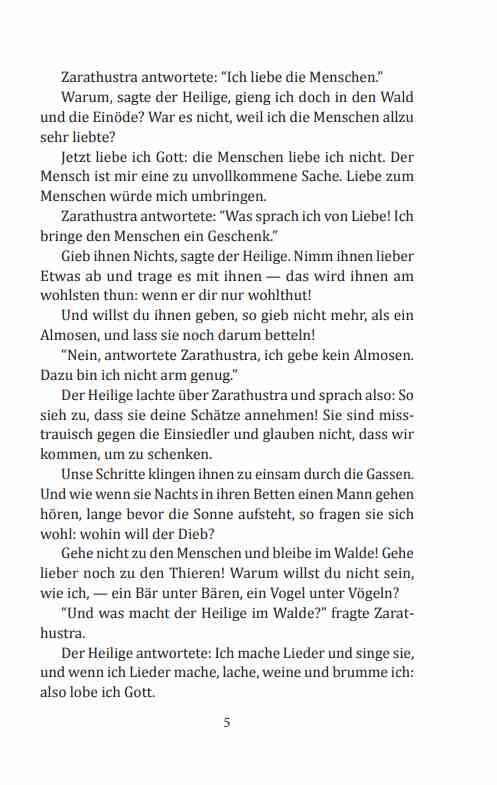 Zarathustra antwortete: "Ich liebe die Menschen."

Warum, sagte der Heilige, gieng ich doch in den Wald und die Einöde? War es nicht, weil ich die Menschen allzu sehr liebte?

Jetzt liebe ich Gott: die Menschen liebe ich nicht. Der Mensch ist mir eine zu unvollkommene Sache. Liebe zum Menschen würde mich umbringen.

Zarathustra antwortete: "Was sprach ich von Liebe! Ich bringe den Menschen ein Geschenk."

Gieb ihnen Nichts, sagte der Heilige. Nimm ihnen lieber Etwas ab und trage es mit ihnen — das wird ihnen am wohlsten thun: wenn er dir nur wohlthut!

Und willst du ihnen geben, so gieb nicht mehr, als ein Almosen, und lass sie noch darum betteln!

"Nein, antwortete Zarathustra, ich gebe kein Almosen. Dazu bin ich nicht arm genug."

Der Heilige lachte über Zarathustra und sprach also: So sieh zu, dass sie deine Schätze annehmen! Sie sind misstrauisch gegen die Einsiedler und glauben nicht, dass wir kommen, um zu schenken.

Unse Schritte klingen ihnen zu einsam durch die Gassen. Und wie wenn sie Nachts in ihren Betten einen Mann gehen hören, lange bevor die Sonne aufsteht, so fragen sie sich wohl: wohin will der Dieb?

Gehe nicht zu den Menschen und bleibe im Walde! Gehe lieber noch zu den Thieren! Warum willst du nicht sein, wie ich, — ein Bär unter Bären, ein Vogel unter Vögeln?

"Und was macht der Heilige im Walde?" fragte Zarathustra.

Der Heilige antwortete: Ich mache Lieder und singe sie, und wenn ich Lieder mache, lache, weine und brumme ich: also lobe ich Gott.

5